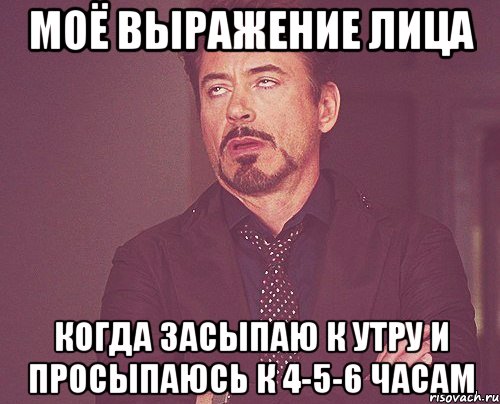 МОЁ ВЫРАЖЕНИЕ ЛИЦА

КОГДА ЗАСЫПАЮ К УТРУ И ПРОСЫПАЮСЬ К 4-5-6 ЧАСАМ

risovach.ru